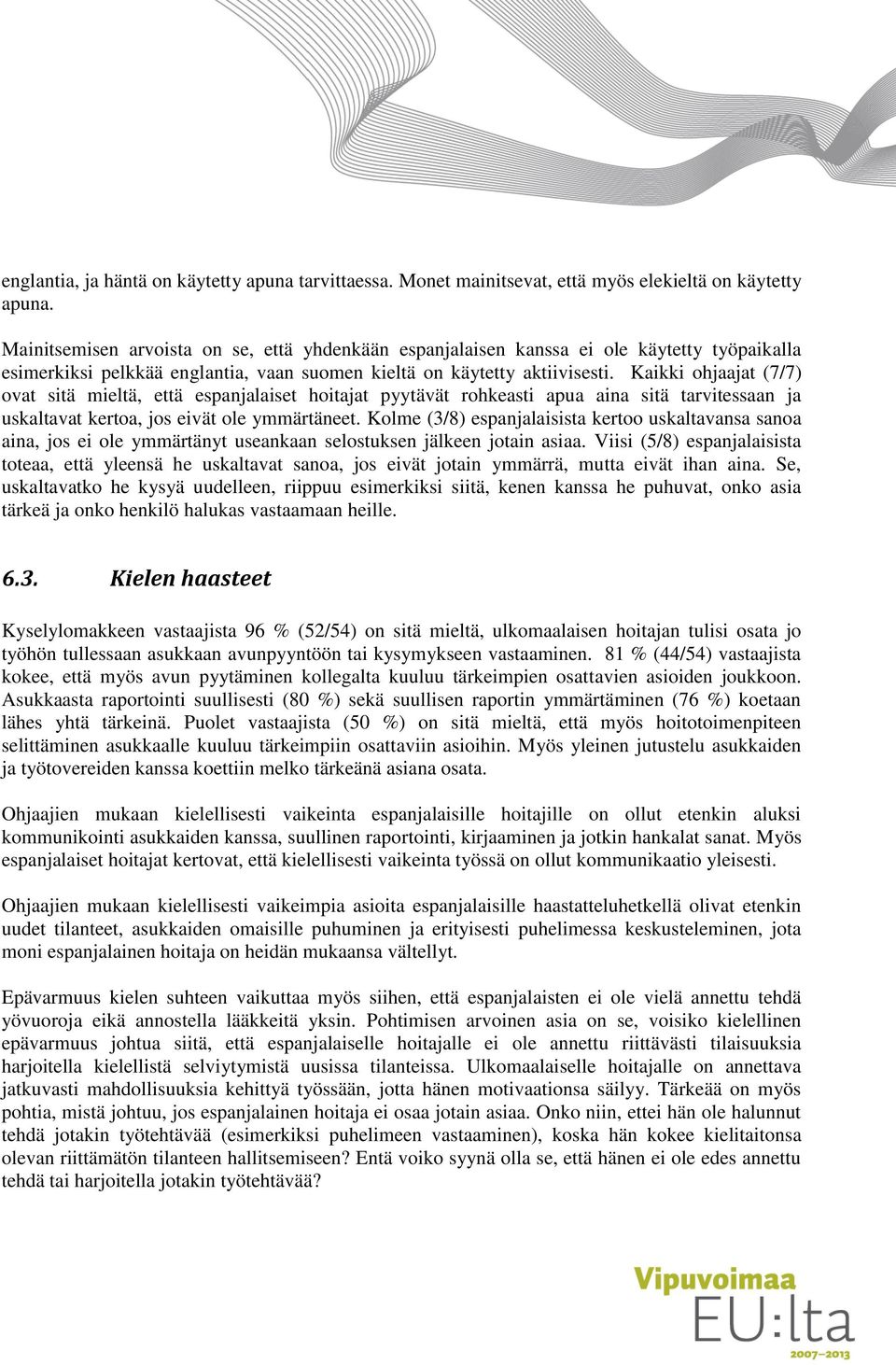 englantia, ja häntä on käytetty apuna tarvittaessa. Monet mainitsevat, että myös elekieltä on käytetty apuna.

Mainitsemisen arvoista on se, että yhdenkään espanjalaisen kanssa ei ole käytetty työpaikalla esimerkiksi pelkkää englantia, vaan suomen kieltä on käytetty aktiivisesti. Kaikki ohjaajat (7/7) ovat sitä mieltä, että espanjalaiset hoitajat pyytävät rohkeasti apua aina sitä tarvitessaan ja uskaltavat kertoa, jos eivät ole ymmärtäneet. Kolme (3/8) espanjalaisista kertoo uskaltavansa sanoa aina, jos ei ole ymmärtänyt useankaan selostuksen jälkeen jotain asiaa. Viisi (5/8) espanjalaisista toteaa, että yleensä he uskaltavat sanoa, jos eivät jotain ymmärrä, mutta eivät ihan aina. Se, uskaltavatko he kysyä uudelleen, riippuu esimerkiksi siitä, kenen kanssa he puhuvat, onko asia tärkeä ja onko henkilö halukas vastaamaan heille.

6.3. Kielen haasteet

Kyselylomakkeen vastaajista 96 % (52/54) on sitä mieltä, ulkomaalaisen hoitajan tulisi osata jo työhön tullessaan asukkaan avunpyyntöön tai kysymykseen vastaaminen. 81 % (44/54) vastaajista kokee, että myös avun pyytäminen kollegalta kuuluu tärkeimpien osattavien asioiden joukkoon. Asukkaasta raportointi suullisesti (80 %) sekä suullisen raportin ymmärtäminen (76 %) koetaan lähes yhtä tärkeinä. Puolet vastaajista (50 %) on sitä mieltä, että myös hoitotoimenpiteen selittäminen asukkaalle kuuluu tärkeimpiin osattaviin asioihin. Myös yleinen jutustelu asukkaiden ja työtovereiden kanssa koettiin melko tärkeänä asiana osata.

Ohjaajien mukaan kielellisesti vaikeinta espanjalaisille hoitajille on ollut etenkin aluksi kommunikointi asukkaiden kanssa, suullinen raportointi, kirjaaminen ja jotkin hankalat sanat. Myös espanjalaiset hoitajat kertovat, että kielellisesti vaikeinta työssä on ollut kommunikaatio yleisesti.

Ohjaajien mukaan kielellisesti vaikeimpia asioita espanjalaisille haastatteluhetkellä olivat etenkin uudet tilanteet, asukkaiden omaisille puhuminen ja erityisesti puhelimessa keskusteleminen, jota moni espanjalainen hoitaja on heidän mukaansa vältellyt.

Epävarmuus kielen suhteen vaikuttaa myös siihen, että espanjalaisten ei ole vielä annettu tehdä yövuoroja eikä annostella lääkkeitä yksin. Pohtimisen arvoinen asia on se, voisiko kielellinen epävarmuus johtua siitä, että espanjalaiselle hoitajalle ei ole annettu riittävästi tilaisuuksia harjoitella kielellistä selviytymistä uusissa tilanteissa. Ulkomaalaiselle hoitajalle on annettava jatkuvasti mahdollisuuksia kehittyä työssään, jotta hänen motivaationsa säilyy. Tärkeää on myös pohtia, mistä johtuu, jos espanjalainen hoitaja ei osaa jotain asiaa. Onko niin, ettei hän ole halunnut tehdä jotakin työtehtävää (esimerkiksi puhelimeen vastaaminen), koska hän kokee kielitaitonsa olevan riittämätön tilanteen hallitsemiseen? Entä voiko syynä olla se, että hänen ei ole edes annettu tehdä tai harjoitella jotakin työtehtävää?

Vipuvoimaa
EU:lta
2007–2013